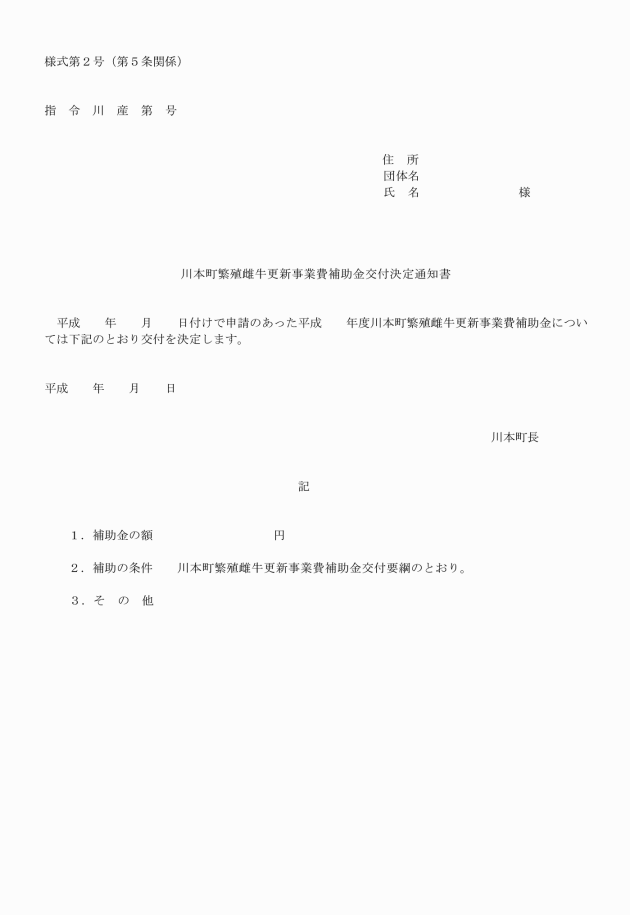 様式第２号（第５条関係）

指　令　川　産　第　号

住　所
団体名
氏　名　　　　　　　　様

川本町繁殖雌牛更新事業費補助金交付決定通知書

平成　　年　　月　　日付けで申請のあった平成　　年度川本町繁殖雌牛更新事業費補助金については下記のとおり交付を決定します。

平成　　年　　月　　日

川本町長

記

１．補助金の額　　　　　　　　円

２．補助の条件　　川本町繁殖雌牛更新事業費補助金交付要綱のとおり。

３．そ　の　他